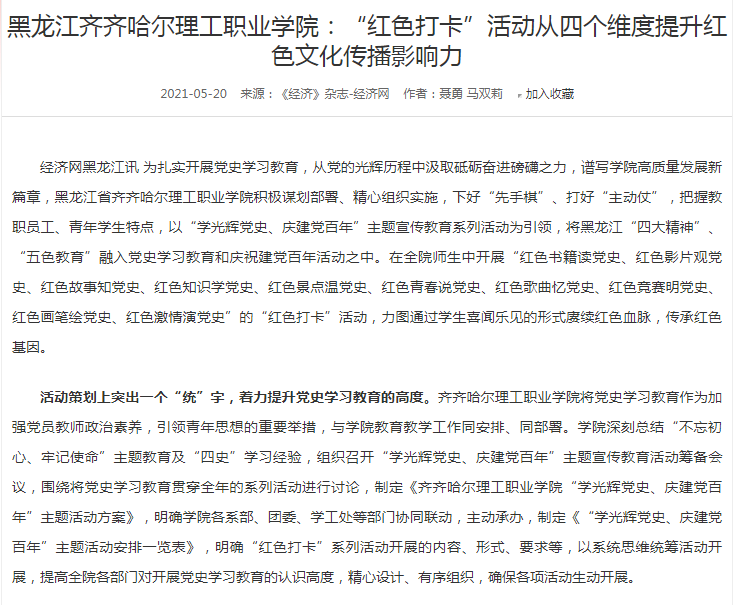 黑龙江齐齐哈尔理工职业学院：“红色打卡”活动从四个维度提升红色文化传播影响力

2021-05-20　来源：《经济》杂志-经济网　作者：聂勇 马双莉　加入收藏

经济网黑龙江讯 为扎实开展党史学习教育，从党的光辉历程中汲取砥砺奋进磅礴之力，谱写学院高质量发展新篇章，黑龙江省齐齐哈尔理工职业学院积极谋划部署、精心组织实施，下好“先手棋”、打好“主动仗”，把握教职员工、青年学生特点，以“学光辉党史、庆建党百年”主题宣传教育系列活动为引领，将黑龙江“四大精神”、“五色教育”融入党史学习教育和庆祝建党百年活动之中。在全院师生中开展“红色书籍读党史、红色影片观党史、红色故事知党史、红色知识学党史、红色景点温党史、红色青春说党史、红色歌曲忆党史、红色竞赛明党史、红色画笔绘党史、红色激情演党史”的“红色打卡”活动，力图通过学生喜闻乐见的形式赓续红色血脉，传承红色基因。

活动策划上突出一个“统”字，着力提升党史学习教育的高度。齐齐哈尔理工职业学院将党史学习教育作为加强党员教师政治素养，引领青年思想的重要举措，与学院教育教学工作同安排、同部署。学院深刻总结“不忘初心、牢记使命”主题教育及“四史”学习经验，组织召开“学光辉党史、庆建党百年”主题宣传教育活动筹备会议，围绕将党史学习教育贯穿全年的系列活动进行讨论，制定《齐齐哈尔理工职业学院“学光辉党史、庆建党百年”主题活动方案》，明确学院各系部、团委、学工处等部门协同联动，主动承办，制定《“学光辉党史、庆建党百年”主题活动安排一览表》，明确“红色打卡”系列活动开展的内容、形式、要求等，以系统思维统筹活动开展，提高全院各部门对开展党史学习教育的认识高度，精心设计、有序组织，确保各项活动生动开展。